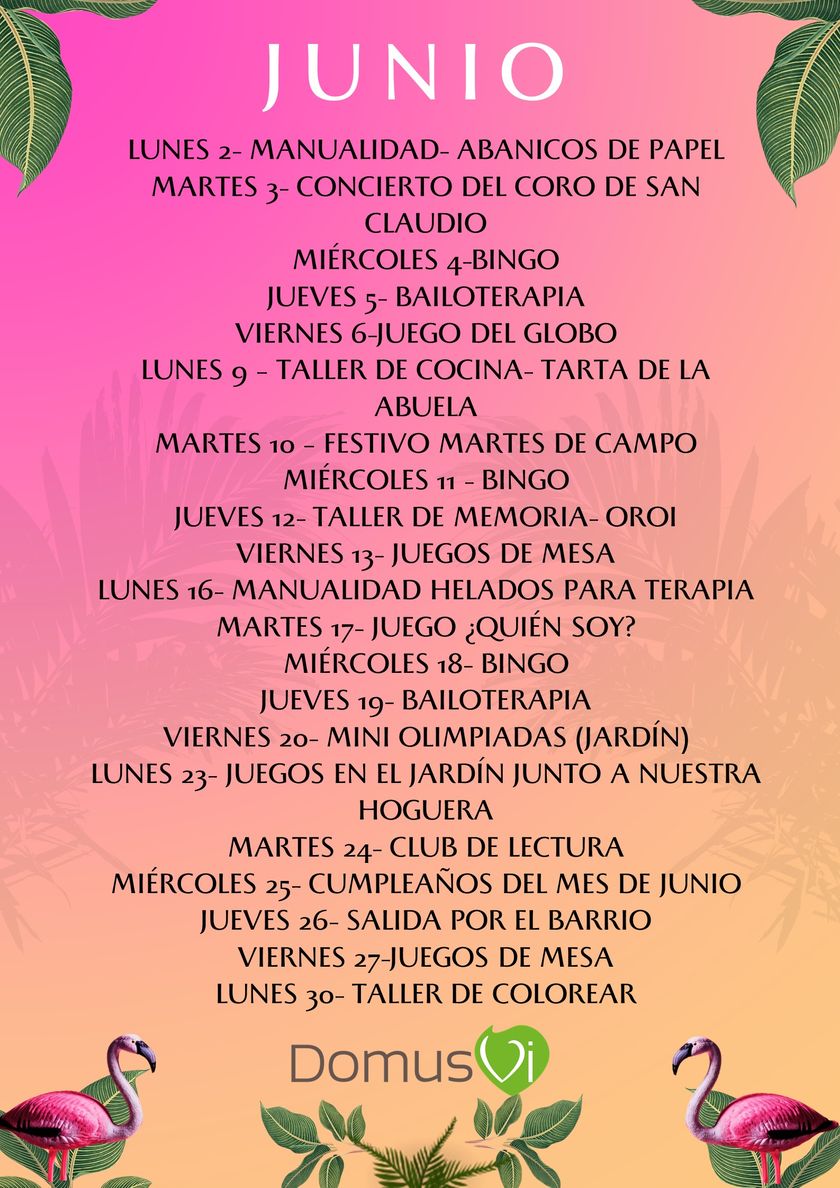 JUNIO

LUNES 2- MANUALIDAD- ABANICOS DE PAPEL
MARTES 3- CONCIERTO DEL CORO DE SAN CLAUDIO
MIÉRCOLES 4-BINGO
JUEVES 5- BAILOTERAPIA
VIERNES 6-JUEGO DEL GLOBO
LUNES 9 - TALLER DE COCINA- TARTA DE LA ABUELA
MARTES 10 - FESTIVO MARTES DE CAMPO
MIÉRCOLES 11 - BINGO
JUEVES 12- TALLER DE MEMORIA- OROI
VIERNES 13- JUEGOS DE MESA
LUNES 16- MANUALIDAD HELADOS PARA TERAPIA
MARTES 17- JUEGO ¿QUIÉN SOY?
MIÉRCOLES 18- BINGO
JUEVES 19- BAILOTERAPIA
VIERNES 20- MINI OLIMPIADAS (JARDÍN)
LUNES 23- JUEGOS EN EL JARDÍN JUNTO A NUESTRA HOGUERA
MARTES 24- CLUB DE LECTURA
MIÉRCOLES 25- CUMPLEAÑOS DEL MES DE JUNIO
JUEVES 26- SALIDA POR EL BARRIO
VIERNES 27-JUEGOS DE MESA
LUNES 30- TALLER DE COLOREAR

DomusVi